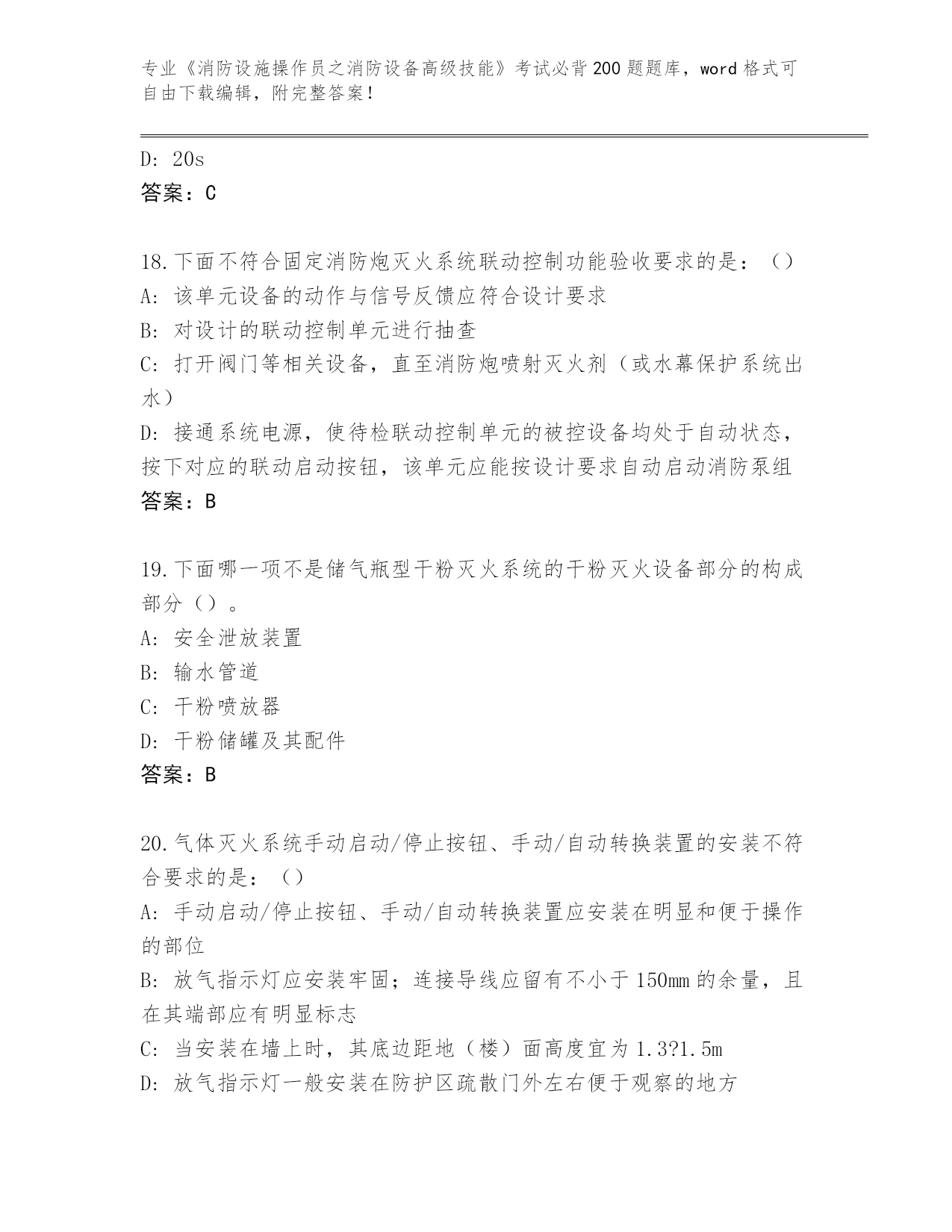 专业《消防设施操作员之消防设备高级技能》考试必背200题题库，word格式可自由下载编辑，附完整答案！

D: 20s
答案：C

18.下面不符合固定消防炮灭火系统联动控制功能验收要求的是：（）
A: 该单元设备的动作与信号反馈应符合设计要求
B: 对设计的联动控制单元进行抽查
C: 打开阀门等相关设备，直至消防炮喷射灭火剂（或水幕保护系统出水）
D: 接通系统电源，使待检联动控制单元的被控设备均处于自动状态，按下对应的联动启动按钮，该单元应能按设计要求自动启动消防泵组
答案：B

19.下面哪一项不是储气瓶型干粉灭火系统的干粉灭火设备部分的构成部分（）。
A: 安全泄放装置
B: 输水管道
C: 干粉喷放器
D: 干粉储罐及其配件
答案：B

20.气体灭火系统手动启动/停止按钮、手动/自动转换装置的安装不符合要求的是：（）
A: 手动启动/停止按钮、手动/自动转换装置应安装在明显和便于操作的部位
B: 放气指示灯应安装牢固；连接导线应留有不小于150mm的余量，且在其端部应有明显标志
C: 当安装在墙上时，其底边距地（楼）面高度宜为1.3?1.5m
D: 放气指示灯一般安装在防护区疏散门外左右便于观察的地方